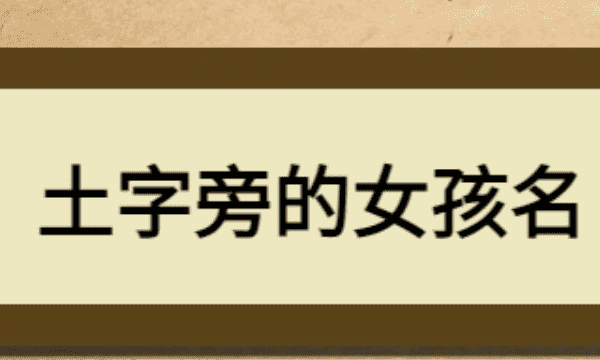 土字旁的女孩名